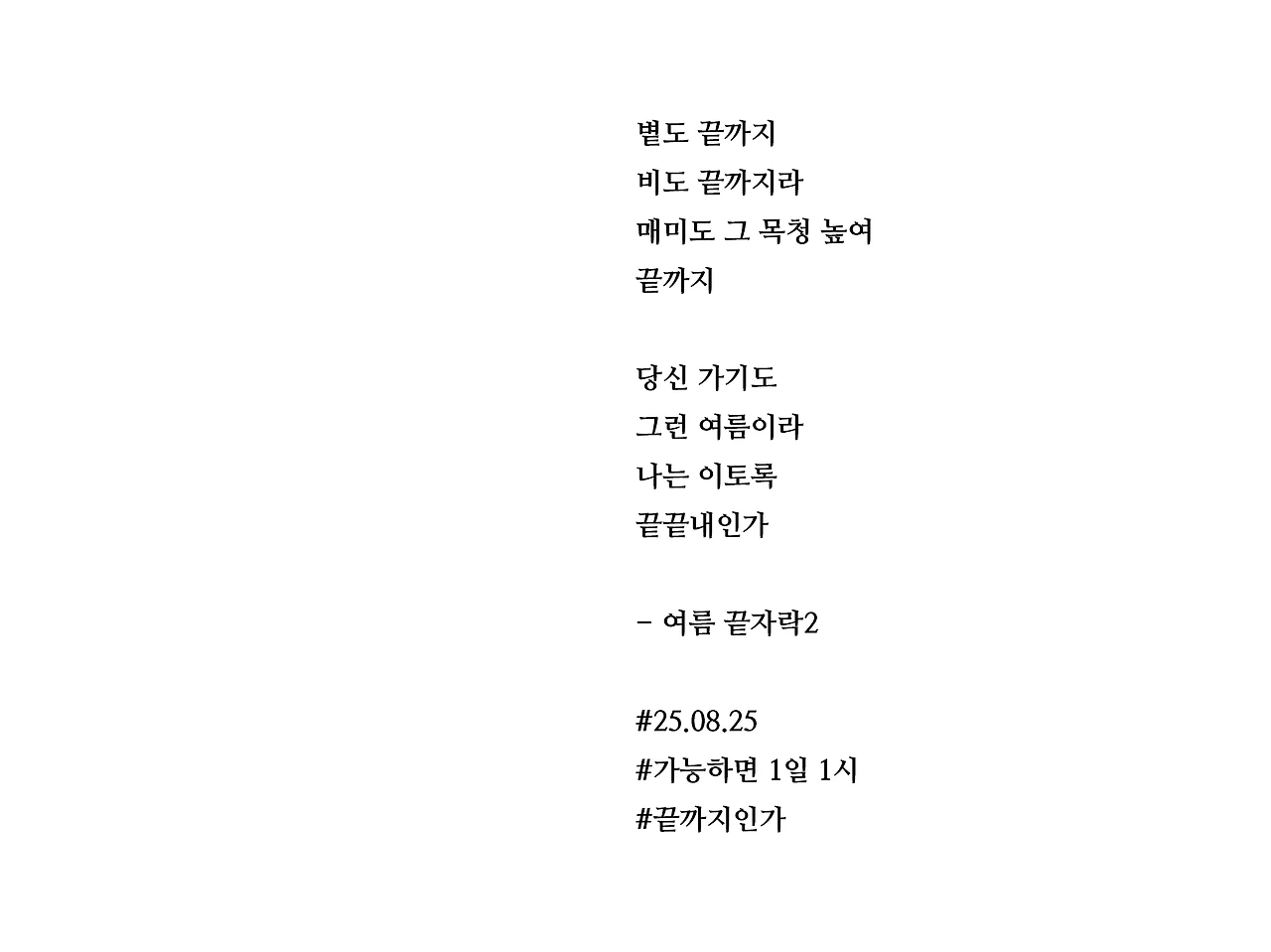 볕도 끝까지
비도 끝까지라
매미도 그 목청 높여
끝까지

당신 가기도
그런 여름이라
나는 이토록
끝끝내인가

- 여름 끝자락2

#25.08.25
#가능하면 1일 1시
#끝까지인가